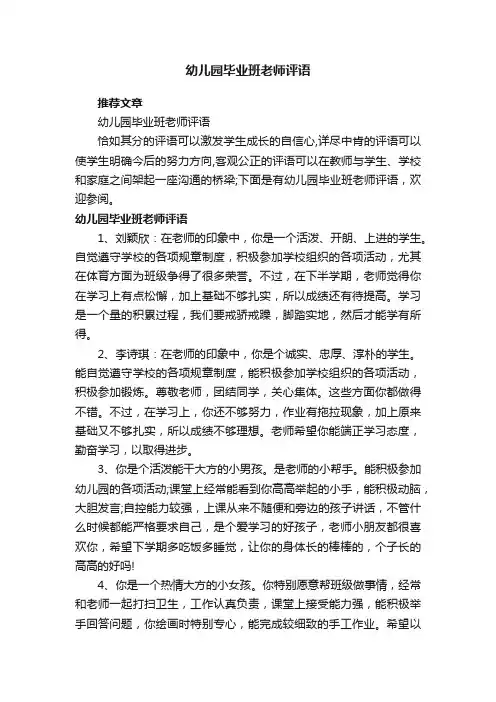 幼儿园毕业班老师评语

推荐文章

幼儿园毕业班老师评语

恰如其分的评语可以激发学生成长的自信心,详尽中肯的评语可以使学生明确今后的努力方向,客观公正的评语可以在教师与学生、学校和家庭之间架起一座沟通的桥梁;下面是有幼儿园毕业班老师评语，欢迎参阅。

幼儿园毕业班老师评语

1、刘颖欣：在老师的印象中，你是一个活泼、开朗、上进的学生。自觉遵守学校的各项规章制度，积极参加学校组织的各项活动，尤其在体育方面为班级争得了很多荣誉。不过，在下半学期，老师觉得你在学习上有点松懈，加上基础不够扎实，所以成绩还有待提高。学习是一个量的积累过程，我们要戒骄戒躁，脚踏实地，然后才能学有所得。

2、李诗琪：在老师的印象中，你是个诚实、忠厚、淳朴的学生。能自觉遵守学校的各项规章制度，能积极参加学校组织的各项活动，积极参加锻炼。尊敬老师，团结同学，关心集体。这些方面你都做得不错。不过，在学习上，你还不够努力，作业有拖拉现象，加上原来基础又不够扎实，所以成绩不够理想。老师希望你能端正学习态度，勤奋学习，以取得进步。

3、你是个活泼能干大方的小男孩。是老师的小帮手。能积极参加幼儿园的各项活动;课堂上经常能看到你高高举起的小手，能积极动脑，大胆发言;自控能力较强，上课从来不随便和旁边的孩子讲话，不管什么时候都能严格要求自己，是个爱学习的好孩子，老师小朋友都很喜欢你，希望下学期多吃饭多睡觉，让你的身体长的棒棒的，个子长的高高的好吗!

4、你是一个热情大方的小女孩。你特别愿意帮班级做事情，经常和老师一起打扫卫生，工作认真负责，课堂上接受能力强，能积极举手回答问题，你绘画时特别专心，能完成较细致的手工作业。希望以